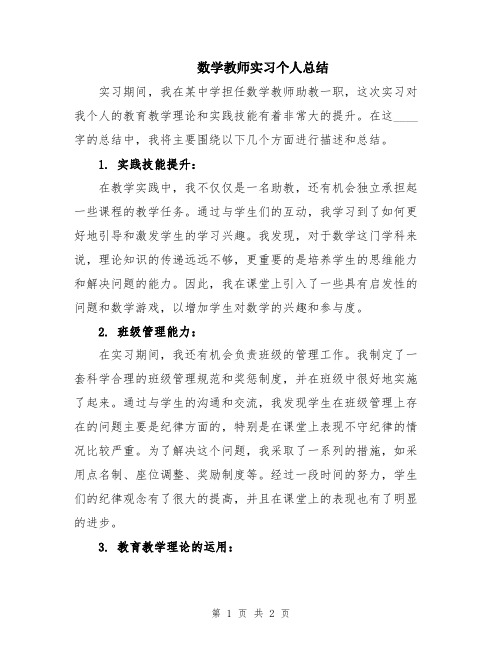 数学教师实习个人总结

实习期间，我在某中学担任数学教师助教一职，这次实习对我个人的教育教学理论和实践技能有着非常大的提升。在这____字的总结中，我将主要围绕以下几个方面进行描述和总结。

1. 实践技能提升：

在教学实践中，我不仅仅是一名助教，还有机会独立承担起一些课程的教学任务。通过与学生们的互动，我学习到了如何更好地引导和激发学生的学习兴趣。我发现，对于数学这门学科来说，理论知识的传递远远不够，更重要的是培养学生的思维能力和解决问题的能力。因此，我在课堂上引入了一些具有启发性的问题和数学游戏，以增加学生对数学的兴趣和参与度。

2. 班级管理能力：

在实习期间，我还有机会负责班级的管理工作。我制定了一套科学合理的班级管理规范和奖惩制度，并在班级中很好地实施了起来。通过与学生的沟通和交流，我发现学生在班级管理上存在的问题主要是纪律方面的，特别是在课堂上表现不守纪律的情况比较严重。为了解决这个问题，我采取了一系列的措施，如采用点名制、座位调整、奖励制度等。经过一段时间的努力，学生们的纪律观念有了很大的提高，并且在课堂上的表现也有了明显的进步。

3. 教育教学理论的运用：

第 1 页 共 2 页